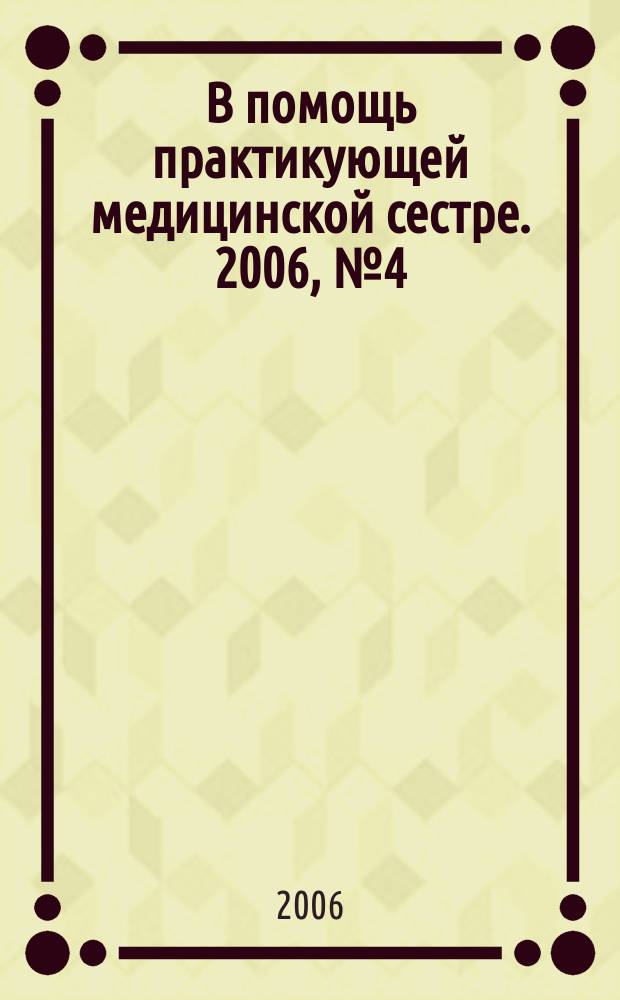 В помощь практикующей медицинской сестре. 2006, №4

2006